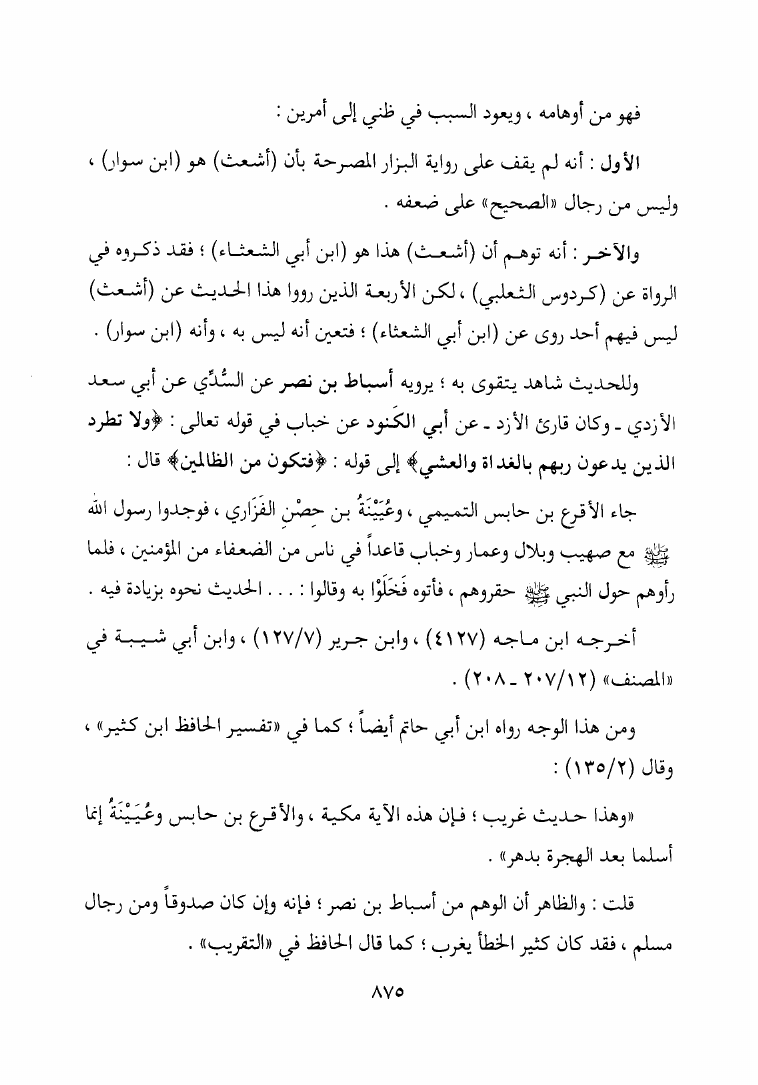 فهو من أوهامه ، ويعود السبب في ظني إلى أمرين :

الأول : أنه لم يقف على رواية البزار المصرحة بأن (أشعث) هو (ابن سوار) ، وليس من رجال «الصحيح» على ضعفه .

والآخر : أنه توهم أن (أشعث) هذا هو (ابن أبي الشعثاء) ؛ فقد ذكروه في الرواة عن (كردوس الثعلبي) ، لكن الأربعة الذين رووا هذا الحديث عن (أشعث) ليس فيهم أحد روى عن (ابن أبي الشعثاء) ؛ فتعين أنه ليس به ، وأنه (ابن سوار) .

وللحديث شاهد يتقوى به ؛ يرويه أسباط بن نصر عن السُّدِّي عن أبي سعد الأزدي - وكان قارئ الأزد - عن أبي الكَنود عن خباب في قوله تعالى : ﴿ولا تطرد الذين يدعون ربهم بالغداة والعشي﴾ إلى قوله : ﴿فتكون من الظالمين﴾ قال :

جاء الأقرع بن حابس التميمي ، وعُيَيْنَةُ بن حِصْنٍ الفَزَاري ، فوجدوا رسول الله ﷺ مع صهيب وبلال وعمار وخباب قاعداً في ناس من الضعفاء من المؤمنين ، فلما رأوهم حول النبي ﷺ حقروهم ، فأتوه فَخَلَوْا به وقالوا : . . . الحديث نحوه بزيادة فيه .

أخرجه ابن ماجه (٤١٢٧) ، وابن جرير (١٢٧/٧) ، وابن أبي شيبة في «المصنف» (٢٠٧/١٢ - ٢٠٨) .

ومن هذا الوجه رواه ابن أبي حاتم أيضاً ؛ كما في «تفسير الحافظ ابن كثير» ، وقال (١٣٥/٢) :

«وهذا حديث غريب ؛ فإن هذه الآية مكية ، والأقرع بن حابس وعُيَيْنَةُ إنما أسلما بعد الهجرة بدهر» .

قلت : والظاهر أن الوهم من أسباط بن نصر ؛ فإنه وإن كان صدوقاً ومن رجال مسلم ، فقد كان كثير الخطأ يغرب ؛ كما قال الحافظ في «التقريب» .

٨٧٥